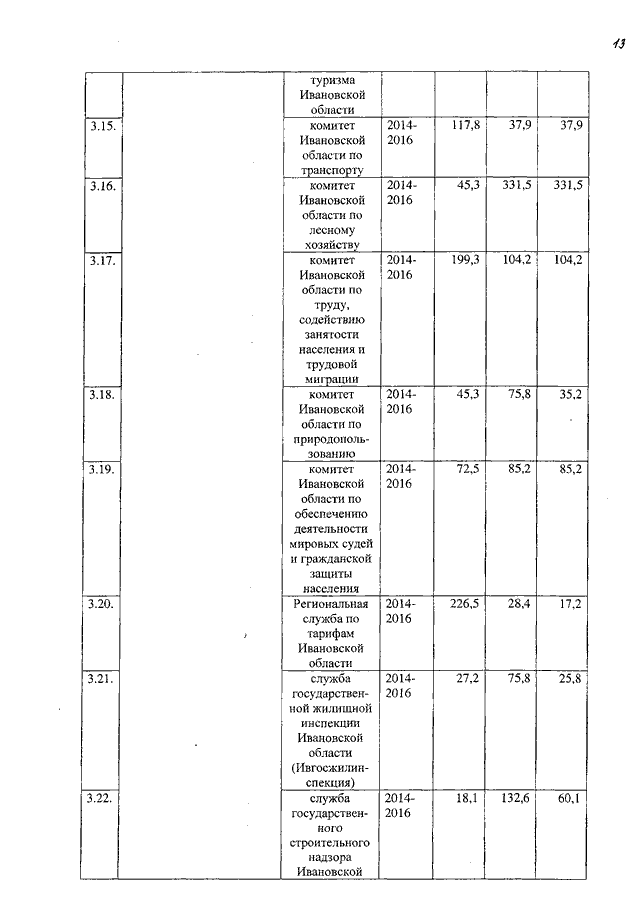 13

| | | | | | | |
|---|---|---|---|---|---|---|
| | | туризма Ивановской области | | | | |
| 3.15. | | комитет Ивановской области по транспорту | 2014-2016 | 117,8 | 37,9 | 37,9 |
| 3.16. | | комитет Ивановской области по лесному хозяйству | 2014-2016 | 45,3 | 331,5 | 331,5 |
| 3.17. | | комитет Ивановской области по труду, содействию занятости населения и трудовой миграции | 2014-2016 | 199,3 | 104,2 | 104,2 |
| 3.18. | | комитет Ивановской области по природопользованию | 2014-2016 | 45,3 | 75,8 | 35,2 |
| 3.19. | | комитет Ивановской области по обеспечению деятельности мировых судей и гражданской защиты населения | 2014-2016 | 72,5 | 85,2 | 85,2 |
| 3.20. | | Региональная служба по тарифам Ивановской области | 2014-2016 | 226,5 | 28,4 | 17,2 |
| 3.21. | | служба государственной жилищной инспекции Ивановской области (Ивгосжилинспекция) | 2014-2016 | 27,2 | 75,8 | 25,8 |
| 3.22. | | служба государственного строительного надзора Ивановской | 2014-2016 | 18,1 | 132,6 | 60,1 |